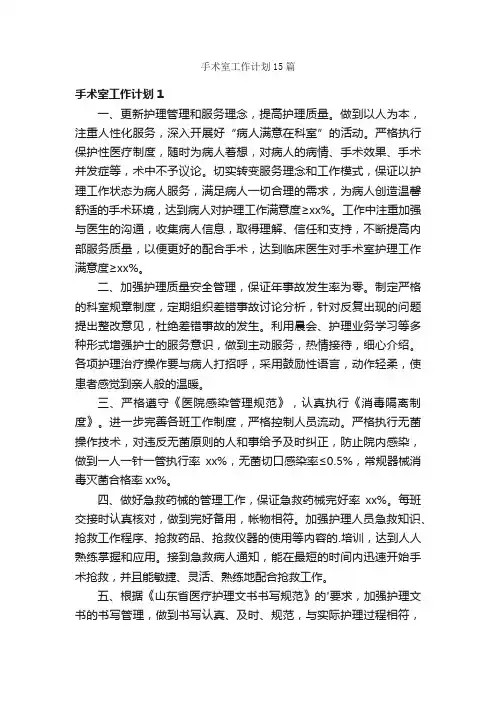 手术室工作计划15篇

手术室工作计划1

一、更新护理管理和服务理念，提高护理质量。做到以人为本，注重人性化服务，深入开展好“病人满意在科室”的活动。严格执行保护性医疗制度，随时为病人着想，对病人的病情、手术效果、手术并发症等，术中不予议论。切实转变服务理念和工作模式，保证以护理工作状态为病人服务，满足病人一切合理的需求，为病人创造温馨舒适的手术环境，达到病人对护理工作满意度≥xx%。工作中注重加强与医生的沟通，收集病人信息，取得理解、信任和支持，不断提高内部服务质量，以便更好的配合手术，达到临床医生对手术室护理工作满意度≥xx%。

二、加强护理质量安全管理，保证年事故发生率为零。制定严格的科室规章制度，定期组织差错事故讨论分析，针对反复出现的问题提出整改意见，杜绝差错事故的发生。利用晨会、护理业务学习等多种形式增强护士的服务意识，做到主动服务，热情接待，细心介绍。各项护理治疗操作要与病人打招呼，采用鼓励性语言，动作轻柔，使患者感觉到亲人般的温暖。

三、严格遵守《医院感染管理规范》，认真执行《消毒隔离制度》。进一步完善各班工作制度，严格控制人员流动。严格执行无菌操作技术，对违反无菌原则的人和事给予及时纠正，防止院内感染，做到一人一针一管执行率 xx%，无菌切口感染率≤0.5%，常规器械消毒灭菌合格率 xx%。

四、做好急救药械的管理工作，保证急救药械完好率 xx%。每班交接时认真核对，做到完好备用，帐物相符。加强护理人员急救知识、抢救工作程序、抢救药品、抢救仪器的使用等内容的.培训，达到人人熟练掌握和应用。接到急救病人通知，能在最短的时间内迅速开始手术抢救，并且能敏捷、灵活、熟练地配合抢救工作。

五、根据《山东省医疗护理文书书写规范》的'要求，加强护理文书的书写管理，做到书写认真、及时、规范，与实际护理过程相符，